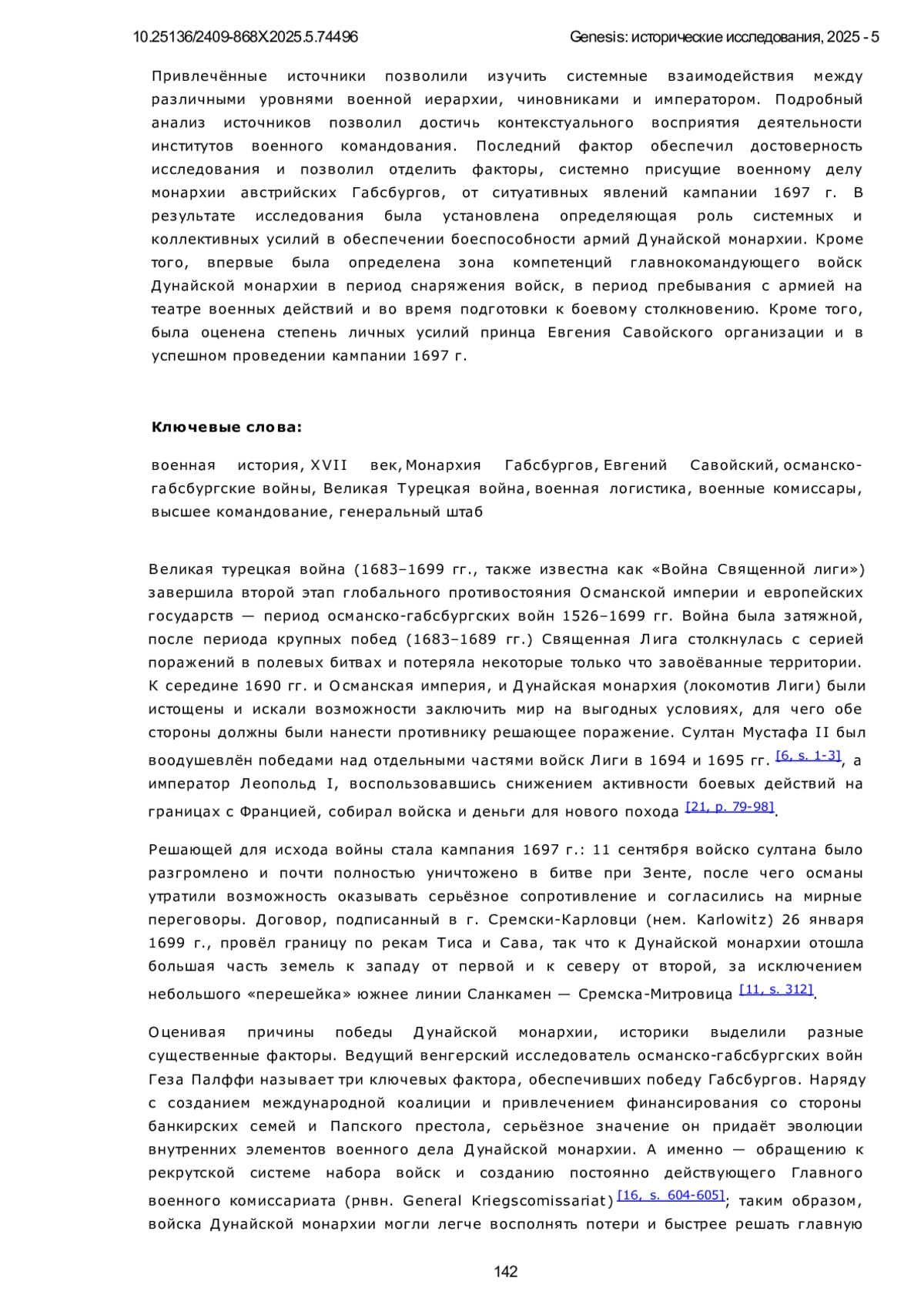 10.25136/2409-868X.2025.5.74496 Genesis: исторические исследования, 2025 - 5

Привлечённые источники позволили изучить системные взаимодействия между различными уровнями военной иерархии, чиновниками и императором. Подробный анализ источников позволил достичь контекстуального восприятия деятельности институтов военного командования. Последний фактор обеспечил достоверность исследования и позволил отделить факторы, системно присущие военному делу монархии австрийских Габсбургов, от ситуативных явлений кампании 1697 г. В результате исследования была установлена определяющая роль системных и коллективных усилий в обеспечении боеспособности армий Дунайской монархии. Кроме того, впервые была определена зона компетенций главнокомандующего войск Дунайской монархии в период снаряжения войск, в период пребывания с армией на театре военных действий и во время подготовки к боевому столкновению. Кроме того, была оценена степень личных усилий принца Евгения Савойского организации и в успешном проведении кампании 1697 г.

Ключевые слова:

военная история, XVII век, Монархия Габсбургов, Евгений Савойский, османско-габсбургские войны, Великая Турецкая война, военная логистика, военные комиссары, высшее командование, генеральный штаб

Великая турецкая война (1683–1699 гг., также известна как «Война Священной лиги») завершила второй этап глобального противостояния Османской империи и европейских государств — период османско-габсбургских войн 1526–1699 гг. Война была затяжной, после периода крупных побед (1683–1689 гг.) Священная Лига столкнулась с серией поражений в полевых битвах и потеряла некоторые только что завоёванные территории. К середине 1690 гг. и Османская империя, и Дунайская монархия (локомотив Лиги) были истощены и искали возможности заключить мир на выгодных условиях, для чего обе стороны должны были нанести противнику решающее поражение. Султан Мустафа II был воодушевлён победами над отдельными частями войск Лиги в 1694 и 1695 гг. [6, s. 1-3], а император Леопольд I, воспользовавшись снижением активности боевых действий на границах с Францией, собирал войска и деньги для нового похода [21, p. 79-98].

Решающей для исхода войны стала кампания 1697 г.: 11 сентября войско султана было разгромлено и почти полностью уничтожено в битве при Зенте, после чего османы утратили возможность оказывать серьёзное сопротивление и согласились на мирные переговоры. Договор, подписанный в г. Сремски-Карловци (нем. Karlowitz) 26 января 1699 г., провёл границу по рекам Тиса и Сава, так что к Дунайской монархии отошла большая часть земель к западу от первой и к северу от второй, за исключением небольшого «перешейка» южнее линии Сланкамен — Сремска-Митровица [11, s. 312].

Оценивая причины победы Дунайской монархии, историки выделили разные существенные факторы. Ведущий венгерский исследователь османско-габсбургских войн Геза Палффи называет три ключевых фактора, обеспечивших победу Габсбургов. Наряду с созданием международной коалиции и привлечением финансирования со стороны банкирских семей и Папского престола, серьёзное значение он придаёт эволюции внутренних элементов военного дела Дунайской монархии. А именно — обращению к рекрутской системе набора войск и созданию постоянно действующего Главного военного комиссариата (рнвн. General Kriegscomissariat) [16, s. 604-605]; таким образом, войска Дунайской монархии могли легче восполнять потери и быстрее решать главную

142